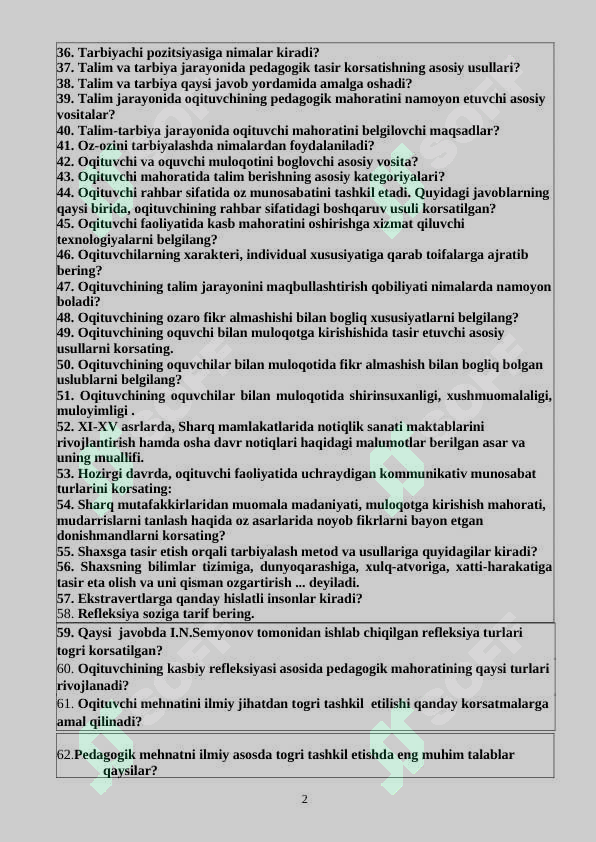 36. Tarbiyachi pozitsiyasiga nimalar kiradi?
37. Talim va tarbiya jarayonida pedagogik tasir korsatishning asosiy usullari?
38. Talim va tarbiya qaysi javob yordamida amalga oshadi?
39. Talim jarayonida oqituvchining pedagogik mahoratini namoyon etuvchi asosiy vositalar?
40. Talim-tarbiya jarayonida oqituvchi mahoratini belgilovchi maqsadlar?
41. Oz-ozini tarbiyalashda nimalardan foydalaniladi?
42. Oqituvchi va oquvchi muloqotini boglovchi asosiy vosita?
43. Oqituvchi mahoratida talim berishning asosiy kategoriyalari?
44. Oqituvchi rahbar sifatida oz munosabatini tashkil etadi. Quyidagi javoblarning qaysi birida, oqituvchining rahbar sifatidagi boshqaruv usuli korsatilgan?
45. Oqituvchi faoliyatida kasb mahoratini oshirishga xizmat qiluvchi texnologiyalarni belgilang?
46. Oqituvchilarning xarakteri, individual xususiyatiga qarab toifalarga ajratib bering?
47. Oqituvchining talim jarayonini maqbullashtirish qobiliyati nimalarda namoyon boladi?
48. Oqituvchining ozaro fikr almashishi bilan bogliq xususiyatlarni belgilang?
49. Oqituvchining oquvchi bilan muloqotga kirishishida tasir etuvchi asosiy usullarni korsating.
50. Oqituvchining oquvchilar bilan muloqotida fikr almashish bilan bogliq bolgan uslublarni belgilang?
51. Oqituvchining oquvchilar bilan muloqotida shirinsuxanligi, xushmuomalaligi, muloyimligi .
52. XI-XV asrlarda, Sharq mamlakatlarida notiqlik sanati maktablarini rivojlantirish hamda osha davr notiqlari haqidagi malumotlar berilgan asar va uning muallifi.
53. Hozirgi davrda, oqituvchi faoliyatida uchraydigan kommunikativ munosabat turlarini korsating:
54. Sharq mutafakkirlaridan muomala madaniyati, muloqotga kirishish mahorati, mudarrislarni tanlash haqida oz asarlarida noyob fikrlarni bayon etgan donishmandlarni korsating?
55. Shaxsga tasir etish orqali tarbiyalash metod va usullariga quyidagilar kiradi?
56. Shaxsning bilimlar tizimiga, dunyoqarashiga, xulq-atvoriga, xatti-harakatiga tasir eta olish va uni qisman ozgartirish ... deyiladi.
57. Ekstravertlarga qanday hislatli insonlar kiradi?
58. Refleksiya soziga tarif bering.
59. Qaysi javobda I.N.Semyonov tomonidan ishlab chiqilgan refleksiya turlari togri korsatilgan?
60. Oqituvchining kasbiy refleksiyasi asosida pedagogik mahoratining qaysi turlari rivojlanadi?
61. Oqituvchi mehnatini ilmiy jihatdan togri tashkil etilishi qanday korsatmalarga amal qilinadi?
62.Pedagogik mehnatni ilmiy asosda togri tashkil etishda eng muhim talablar qaysilar?
2